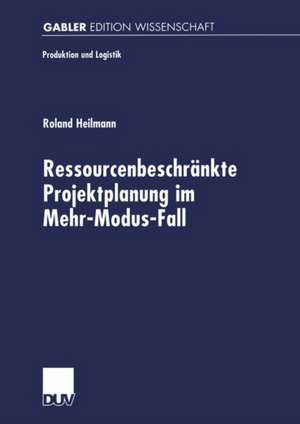 GABLER EDITION WISSENSCHAFT

Produktion und Logistik

Roland Heilmann

Ressourcenbeschränkte Projektplanung im Mehr-Modus-Fall

DUV